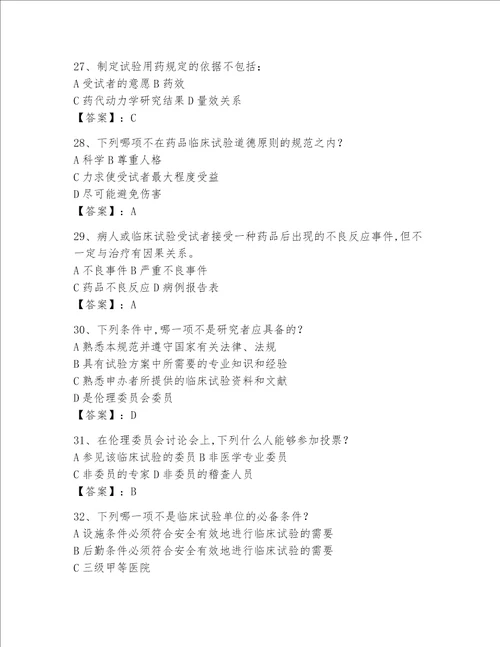 27、制定试验用药规定的依据不包括：
A 受试者的意愿 B 药效
C 药代动力学研究结果 D 量效关系
【答案】：C

28、下列哪项不在药品临床试验道德原则的规范之内？
A 科学 B 尊重人格
C 力求使受试者最大程度受益
D 尽可能避免伤害
【答案】：A

29、病人或临床试验受试者接受一种药品后出现的不良反应事件，但不一定与治疗有因果关系。
A 不良事件 B 严重不良事件
C 药品不良反应 D 病例报告表
【答案】：A

30、下列条件中，哪一项不是研究者应具备的？
A 熟悉本规范并遵守国家有关法律、法规
B 具有试验方案中所需要的专业知识和经验
C 熟悉申办者所提供的临床试验资料和文献
D 是伦理委员会委员
【答案】：D

31、在伦理委员会讨论会上，下列什么人能够参加投票？
A 参见该临床试验的委员 B 非医学专业委员
C 非委员的专家 D 非委员的稽查人员
【答案】：B

32、下列哪一项不是临床试验单位的必备条件？
A 设施条件必须符合安全有效地进行临床试验的需要
B 后勤条件必须符合安全有效地进行临床试验的需要
C 三级甲等医院